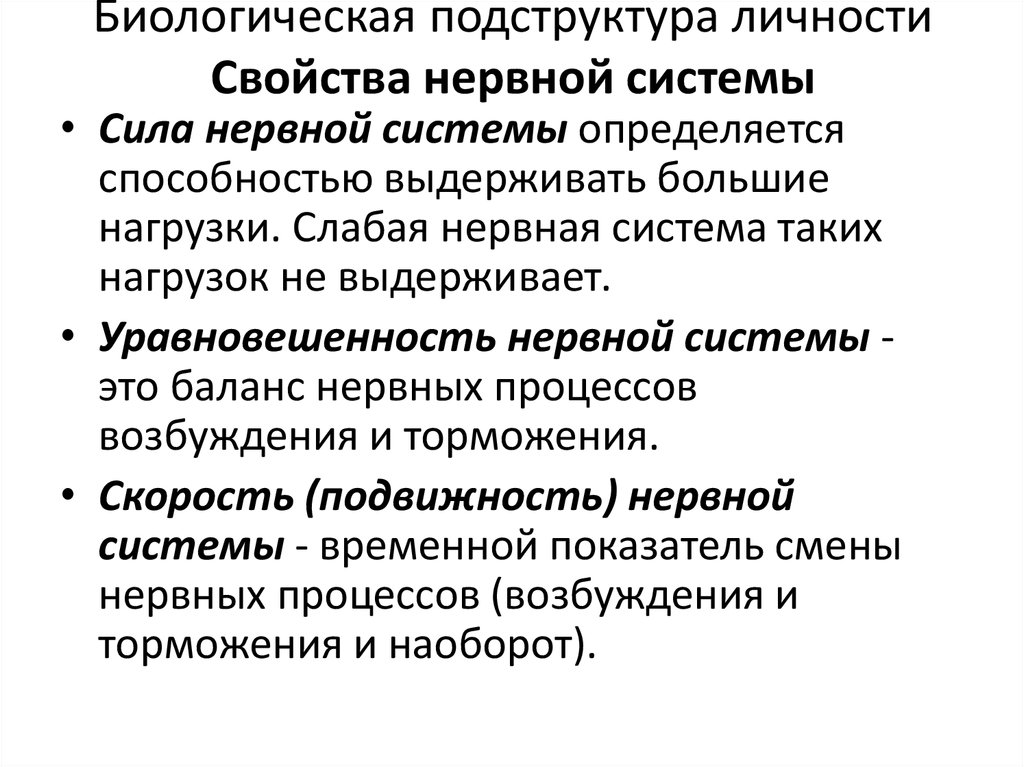 Биологическая подструктура личности
Свойства нервной системы

• Сила нервной системы определяется способностью выдерживать большие нагрузки. Слабая нервная система таких нагрузок не выдерживает.
• Уравновешенность нервной системы - это баланс нервных процессов возбуждения и торможения.
• Скорость (подвижность) нервной системы - временной показатель смены нервных процессов (возбуждения и торможения и наоборот).